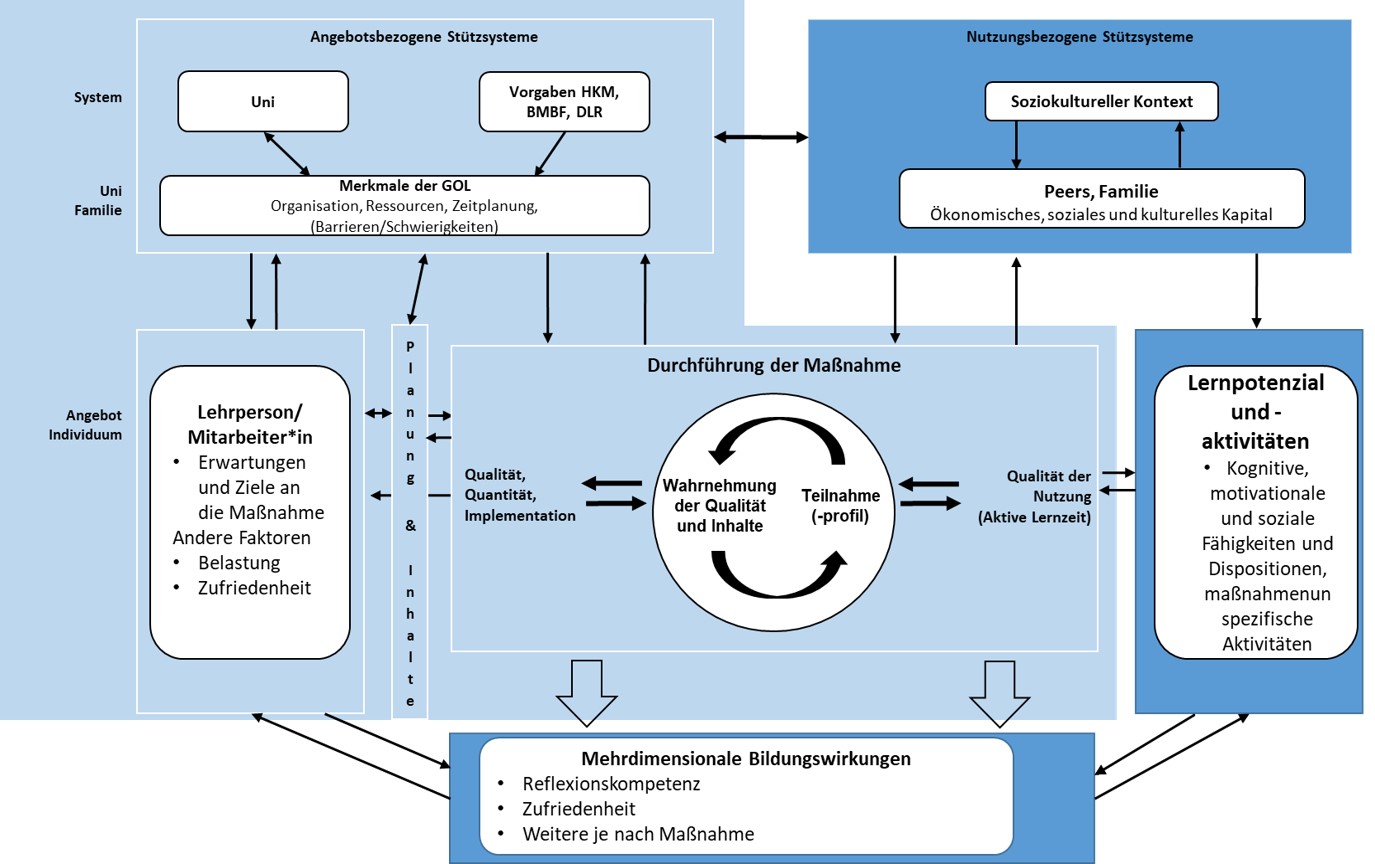 Angebotsbezogene Stützsysteme

System

Uni

Vorgaben HKM, BMBF, DLR

Uni Familie

Merkmale der GOL
Organisation, Ressourcen, Zeitplanung, (Barrieren/Schwierigkeiten)

Nutzungsbezogene Stützsysteme

Soziokultureller Kontext

Peers, Familie
Ökonomisches, soziales und kulturelles Kapital

Angebot Individuum

Lehrperson/ Mitarbeiter*in
• Erwartungen und Ziele an die Maßnahme
Andere Faktoren
• Belastung
• Zufriedenheit

Planung & Inhalte

Durchführung der Maßnahme

Qualität, Quantität, Implementation

Wahrnehmung der Qualität und Inhalte

Teilnahme (-profil)

Qualität der Nutzung (Aktive Lernzeit)

Lernpotenzial und -aktivitäten
• Kognitive, motivationale und soziale Fähigkeiten und Dispositionen, maßnahmenun spezifische Aktivitäten

Mehrdimensionale Bildungswirkungen
• Reflexionskompetenz
• Zufriedenheit
• Weitere je nach Maßnahme